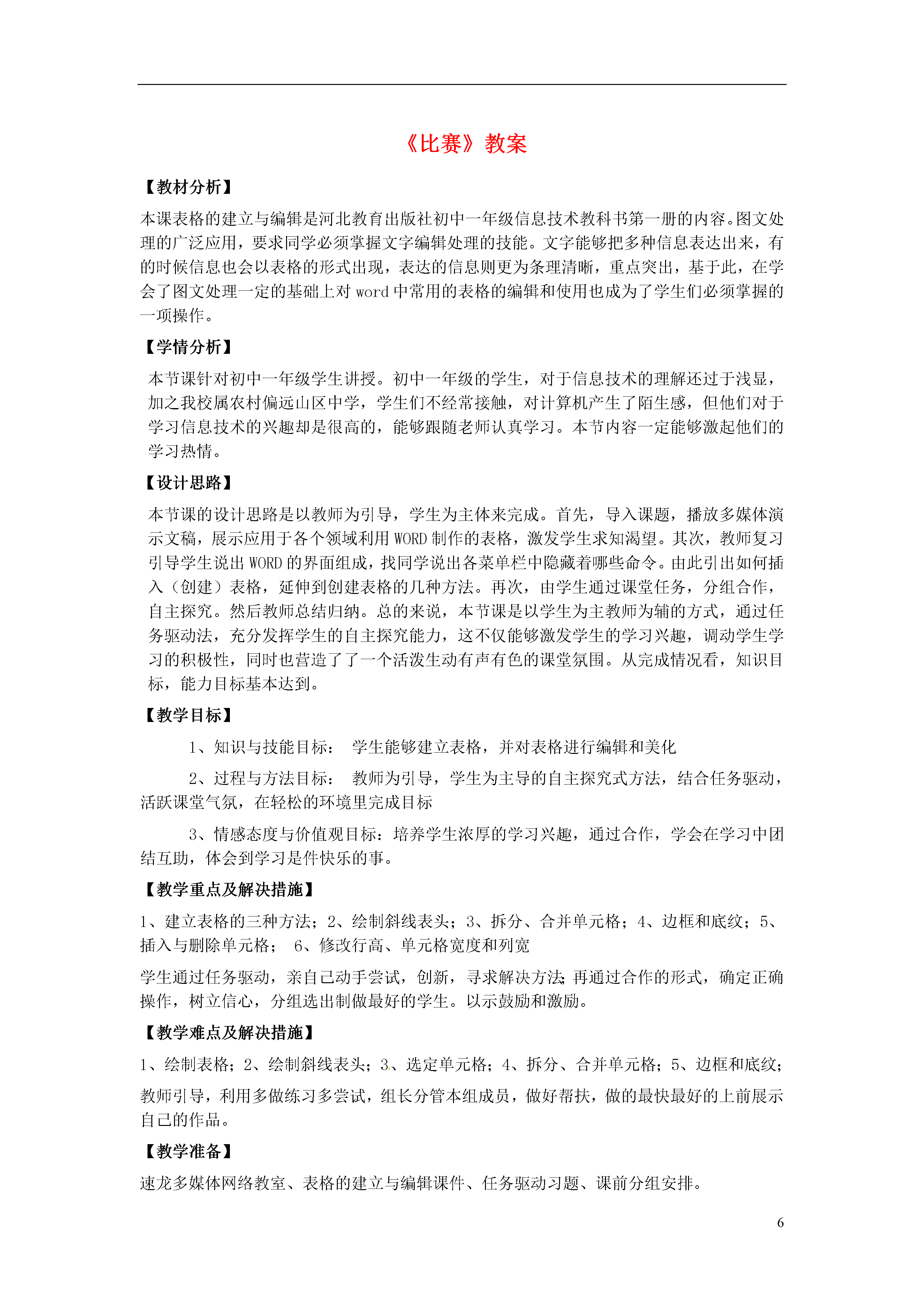 《比赛》教案

【教材分析】

本课表格的建立与编辑是河北教育出版社初中一年级信息技术教科书第一册的内容。图文处理的广泛应用，要求同学必须掌握文字编辑处理的技能。文字能够把多种信息表达出来，有的时候信息也会以表格的形式出现，表达的信息则更为条理清晰，重点突出，基于此，在学会了图文处理一定的基础上对 word 中常用的表格的编辑和使用也成为了学生们必须掌握的一项操作。

【学情分析】

本节课针对初中一年级学生讲授。初中一年级的学生，对于信息技术的理解还过于浅显，加之我校属农村偏远山区中学，学生们不经常接触，对计算机产生了陌生感，但他们对于学习信息技术的兴趣却是很高的，能够跟随老师认真学习。本节内容一定能够激起他们的学习热情。

【设计思路】

本节课的设计思路是以教师为引导，学生为主体来完成。首先，导入课题，播放多媒体演示文稿，展示应用于各个领域利用 WORD 制作的表格，激发学生求知渴望。其次，教师复习引导学生说出 WORD 的界面组成，找同学说出各菜单栏中隐藏着哪些命令。由此引出如何插入（创建）表格，延伸到创建表格的几种方法。再次，由学生通过课堂任务，分组合作，自主探究。然后教师总结归纳。总的来说，本节课是以学生为主教师为辅的方式，通过任务驱动法，充分发挥学生的自主探究能力，这不仅能够激发学生的学习兴趣，调动学生学习的积极性，同时也营造了了一个活泼生动有声有色的课堂氛围。从完成情况看，知识目标，能力目标基本达到。

【教学目标】

1、知识与技能目标： 学生能够建立表格，并对表格进行编辑和美化

2、过程与方法目标： 教师为引导，学生为主导的自主探究式方法，结合任务驱动，活跃课堂气氛，在轻松的环境里完成目标

3、情感态度与价值观目标：培养学生浓厚的学习兴趣，通过合作，学会在学习中团结互助，体会到学习是件快乐的事。

【教学重点及解决措施】

1、建立表格的三种方法；2、绘制斜线表头；3、拆分、合并单元格；4、边框和底纹；5、插入与删除单元格； 6、修改行高、单元格宽度和列宽

学生通过任务驱动，亲自己动手尝试，创新，寻求解决方法;再通过合作的形式，确定正确操作，树立信心，分组选出制做最好的学生。以示鼓励和激励。

【教学难点及解决措施】

1、绘制表格；2、绘制斜线表头；3、选定单元格；4、拆分、合并单元格；5、边框和底纹；

教师引导，利用多做练习多尝试，组长分管本组成员，做好帮扶，做的最快最好的上前展示自己的作品。

【教学准备】

速龙多媒体网络教室、表格的建立与编辑课件、任务驱动习题、课前分组安排。

6